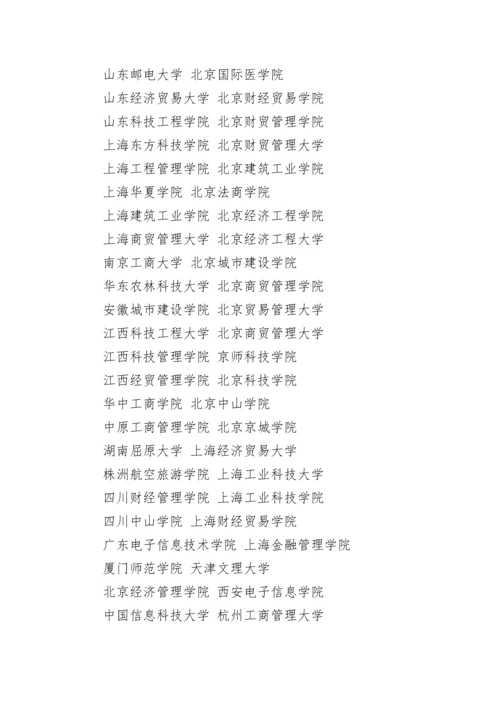 山东邮电大学 北京国际医学院
山东经济贸易大学 北京财经贸易学院
山东科技工程学院 北京财贸管理学院
上海东方科技学院 北京财贸管理大学
上海工程管理学院 北京建筑工业学院
上海华夏学院 北京法商学院
上海建筑工业学院 北京经济工程学院
上海商贸管理大学 北京经济工程大学
南京工商大学 北京城市建设学院
华东农林科技大学 北京商贸管理学院
安徽城市建设学院 北京贸易管理大学
江西科技工程大学 北京商贸管理大学
江西科技管理学院 京师科技学院
江西经贸管理学院 北京科技学院
华中工商学院 北京中山学院
中原工商管理学院 北京京城学院
湖南屈原大学 上海经济贸易大学
株洲航空旅游学院 上海工业科技大学
四川财经管理学院 上海工业科技学院
四川中山学院 上海财经贸易学院
广东电子信息技术学院 上海金融管理学院
厦门师范学院 天津文理大学
北京经济管理学院 西安电子信息学院
中国信息科技大学 杭州工商管理大学